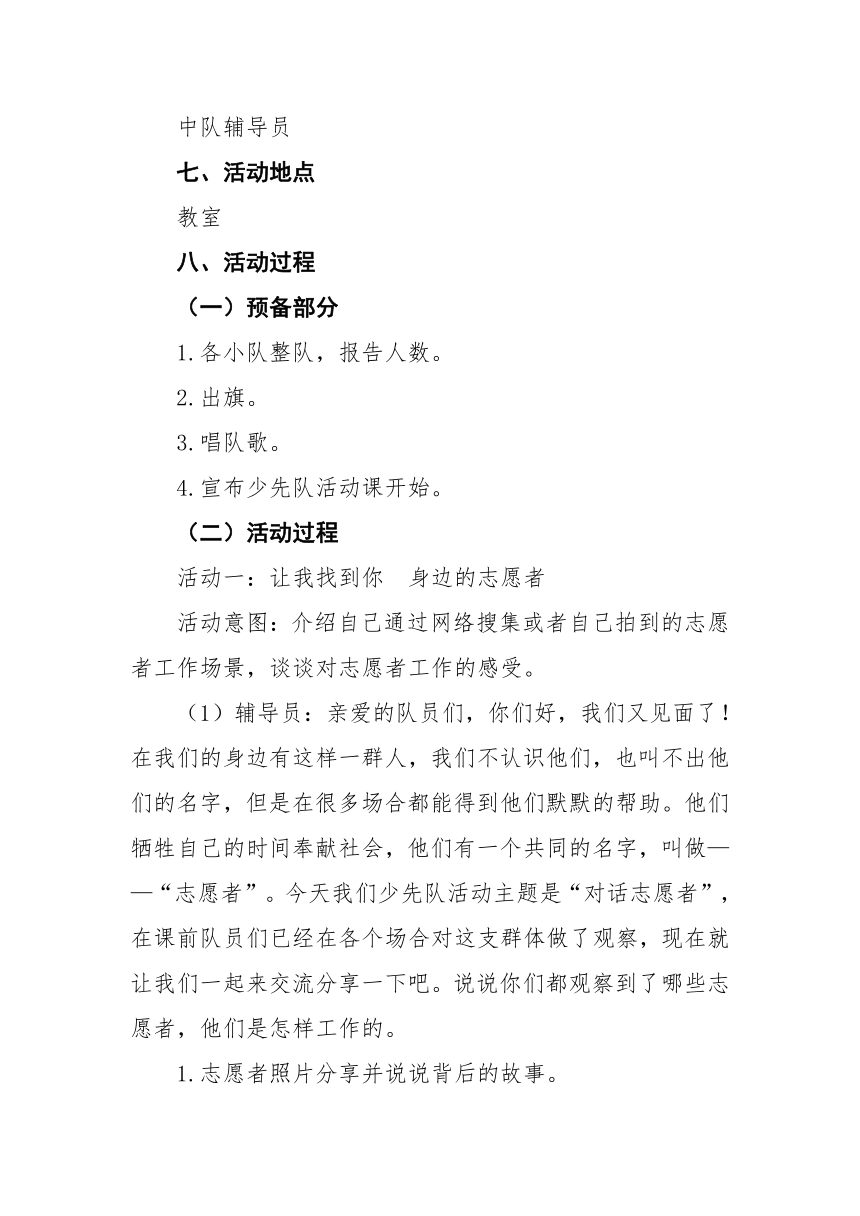 中队辅导员

七、活动地点

教室

八、活动过程

（一）预备部分

1.各小队整队，报告人数。

2.出旗。

3.唱队歌。

4.宣布少先队活动课开始。

（二）活动过程

活动一：让我找到你　身边的志愿者

活动意图：介绍自己通过网络搜集或者自己拍到的志愿者工作场景，谈谈对志愿者工作的感受。

（1）辅导员：亲爱的队员们，你们好，我们又见面了！在我们的身边有这样一群人，我们不认识他们，也叫不出他们的名字，但是在很多场合都能得到他们默默的帮助。他们牺牲自己的时间奉献社会，他们有一个共同的名字，叫做——“志愿者”。今天我们少先队活动主题是“对话志愿者”，在课前队员们已经在各个场合对这支群体做了观察，现在就让我们一起来交流分享一下吧。说说你们都观察到了哪些志愿者，他们是怎样工作的。

1.志愿者照片分享并说说背后的故事。